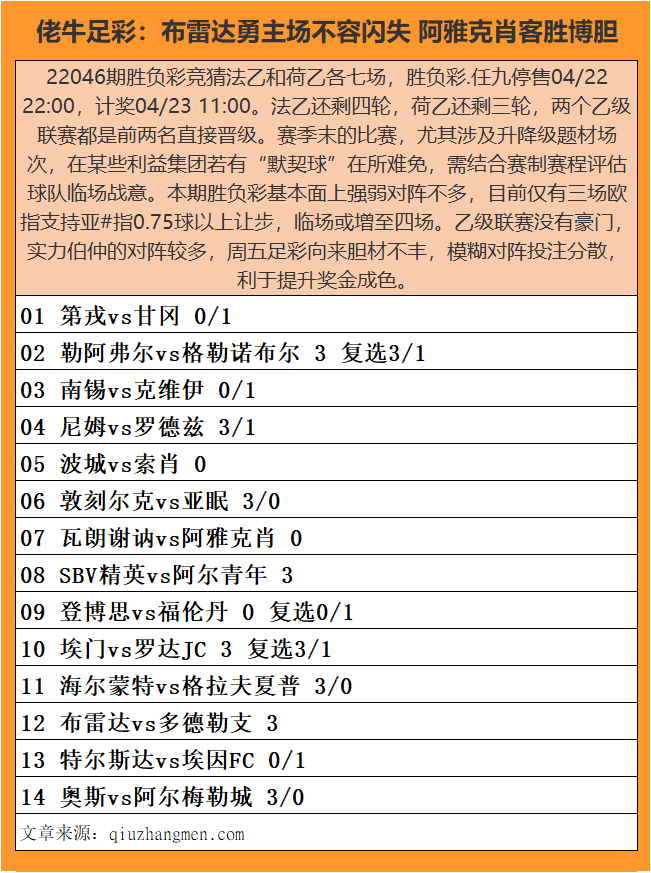 佬牛足彩：布雷达勇主场不容闪失 阿雅克肖客胜博胆

22046期胜负彩竞猜法乙和荷乙各七场，胜负彩.任九停售04/22 22:00，计奖04/23 11:00。法乙还剩四轮，荷乙还剩三轮，两个乙级联赛都是前两名直接晋级。赛季末的比赛，尤其涉及升降级题材场次，在某些利益集团若有“默契球”在所难免，需结合赛制赛程评估球队临场战意。本期胜负彩基本面上强弱对阵不多，目前仅有三场欧指支持亚#指0.75球以上让步，临场或增至四场。乙级联赛没有豪门，实力伯仲的对阵较多，周五足彩向来胆材不丰，模糊对阵投注分散，利于提升奖金成色。

01 第戎vs甘冈 0/1
02 勒阿弗尔vs格勒诺布尔 3 复选3/1
03 南锡vs克维伊 0/1
04 尼姆vs罗德兹 3/1
05 波城vs索肖 0
06 敦刻尔克vs亚眠 3/0
07 瓦朗谢讷vs阿雅克肖 0
08 SBV精英vs阿尔青年 3
09 登博思vs福伦丹 0 复选0/1
10 埃门vs罗达JC 3 复选3/1
11 海尔蒙特vs格拉夫夏普 3/0
12 布雷达vs多德勒支 3
13 特尔斯达vs埃因FC 0/1
14 奥斯vs阿尔梅勒城 3/0

文章来源：qiuzhangmen.com